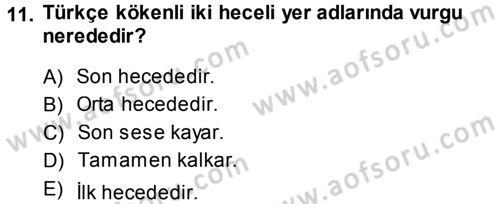 11. Türkçe kökenli iki heceli yer adlarında vurgu nerededir?

A) Son hecededir.
B) Orta hecededir.
C) Son sese kayar.
D) Tamamen kalkar.
E) İlk hecededir.

www.aofsoru.com
www.aofsoru.com
www.aofsoru.com
www.aofsoru.com